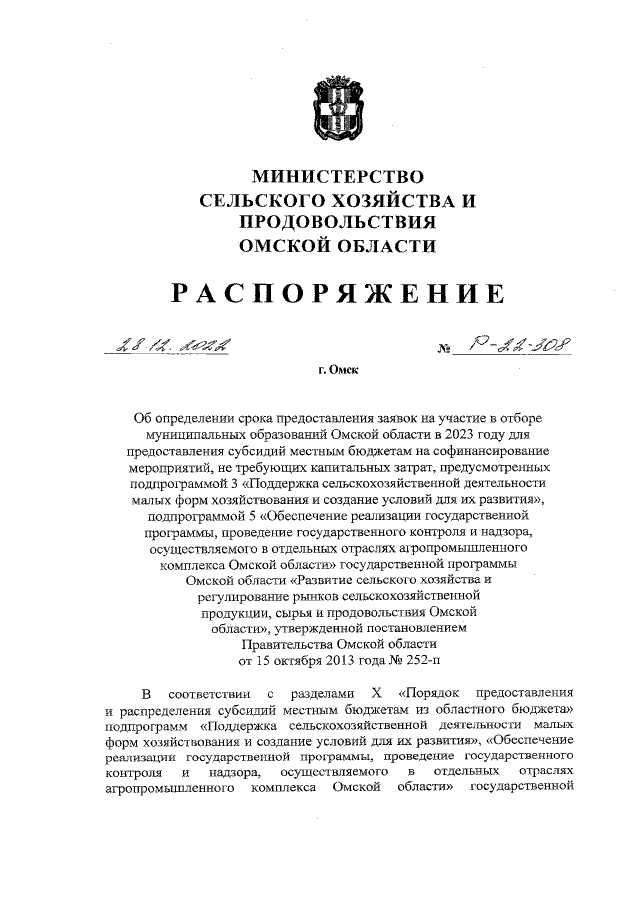 МИНИСТЕРСТВО
СЕЛЬСКОГО ХОЗЯЙСТВА И
ПРОДОВОЛЬСТВИЯ
ОМСКОЙ ОБЛАСТИ

РАСПОРЯЖЕНИЕ

28.12.2022 № Р-22-308

г. Омск

Об определении срока предоставления заявок на участие в отборе муниципальных образований Омской области в 2023 году для предоставления субсидий местным бюджетам на софинансирование мероприятий, не требующих капитальных затрат, предусмотренных подпрограммой 3 «Поддержка сельскохозяйственной деятельности малых форм хозяйствования и создание условий для их развития», подпрограммой 5 «Обеспечение реализации государственной программы, проведение государственного контроля и надзора, осуществляемого в отдельных отраслях агропромышленного комплекса Омской области» государственной программы Омской области «Развитие сельского хозяйства и регулирование рынков сельскохозяйственной продукции, сырья и продовольствия Омской области», утвержденной постановлением Правительства Омской области от 15 октября 2013 года № 252-п

В соответствии с разделами X «Порядок предоставления и распределения субсидий местным бюджетам из областного бюджета» подпрограмм «Поддержка сельскохозяйственной деятельности малых форм хозяйствования и создание условий для их развития», «Обеспечение реализации государственной программы, проведение государственного контроля и надзора, осуществляемого в отдельных отраслях агропромышленного комплекса Омской области» государственной